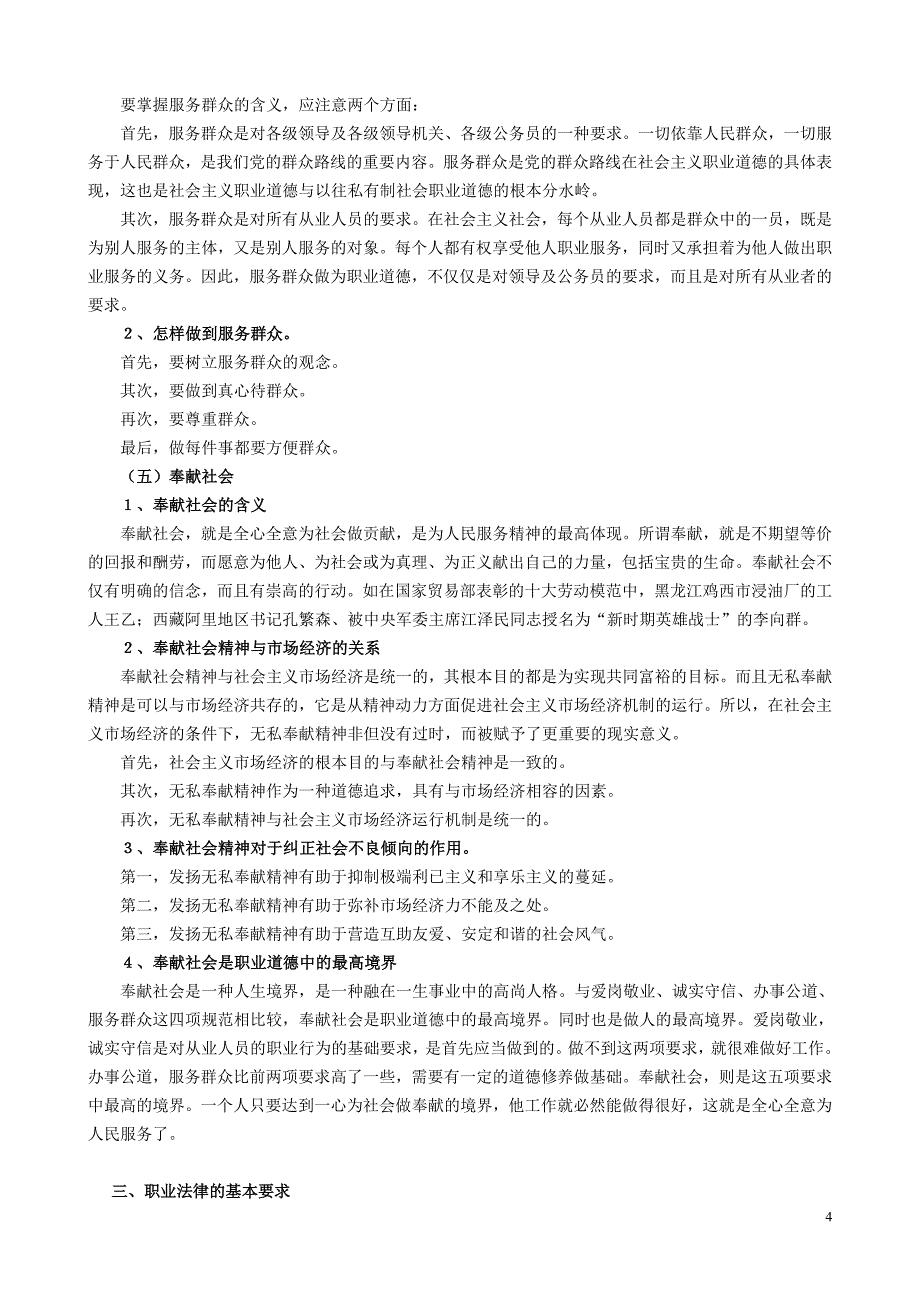 要掌握服务群众的含义，应注意两个方面：

首先，服务群众是对各级领导及各级领导机关、各级公务员的一种要求。一切依靠人民群众，一切服务于人民群众，是我们党的群众路线的重要内容。服务群众是党的群众路线在社会主义职业道德的具体表现，这也是社会主义职业道德与以往私有制社会职业道德的根本分水岭。

其次，服务群众是对所有从业人员的要求。在社会主义社会，每个从业人员都是群众中的一员，既是为别人服务的主体，又是别人服务的对象。每个人都有权享受他人职业服务，同时又承担着为他人做出职业服务的义务。因此，服务群众做为职业道德，不仅仅是对领导及公务员的要求，而且是对所有从业者的要求。

２、怎样做到服务群众。

首先，要树立服务群众的观念。

其次，要做到真心待群众。

再次，要尊重群众。

最后，做每件事都要方便群众。

（五）奉献社会

１、奉献社会的含义

奉献社会，就是全心全意为社会做贡献，是为人民服务精神的最高体现。所谓奉献，就是不期望等价的回报和酬劳，而愿意为他人、为社会或为真理、为正义献出自己的力量，包括宝贵的生命。奉献社会不仅有明确的信念，而且有崇高的行动。如在国家贸易部表彰的十大劳动模范中，黑龙江鸡西市浸油厂的工人王乙；西藏阿里地区书记孔繁森、被中央军委主席江泽民同志授名为“新时期英雄战士”的李向群。

２、奉献社会精神与市场经济的关系

奉献社会精神与社会主义市场经济是统一的，其根本目的都是为实现共同富裕的目标。而且无私奉献精神是可以与市场经济共存的，它是从精神动力方面促进社会主义市场经济机制的运行。所以，在社会主义市场经济的条件下，无私奉献精神非但没有过时，而被赋予了更重要的现实意义。

首先，社会主义市场经济的根本目的与奉献社会精神是一致的。

其次，无私奉献精神作为一种道德追求，具有与市场经济相容的因素。

再次，无私奉献精神与社会主义市场经济运行机制是统一的。

３、奉献社会精神对于纠正社会不良倾向的作用。

第一，发扬无私奉献精神有助于抑制极端利己主义和享乐主义的蔓延。

第二，发扬无私奉献精神有助于弥补市场经济力不能及之处。

第三，发扬无私奉献精神有助于营造互助友爱、安定和谐的社会风气。

４、奉献社会是职业道德中的最高境界

奉献社会是一种人生境界，是一种融在一生事业中的高尚人格。与爱岗敬业、诚实守信、办事公道、服务群众这四项规范相比较，奉献社会是职业道德中的最高境界。同时也是做人的最高境界。爱岗敬业，诚实守信是对从业人员的职业行为的基础要求，是首先应当做到的。做不到这两项要求，就很难做好工作。办事公道，服务群众比前两项要求高了一些，需要有一定的道德修养做基础。奉献社会，则是这五项要求中最高的境界。一个人只要达到一心为社会做奉献的境界，他工作就必然能做得很好，这就是全心全意为人民服务了。

三、职业法律的基本要求

4